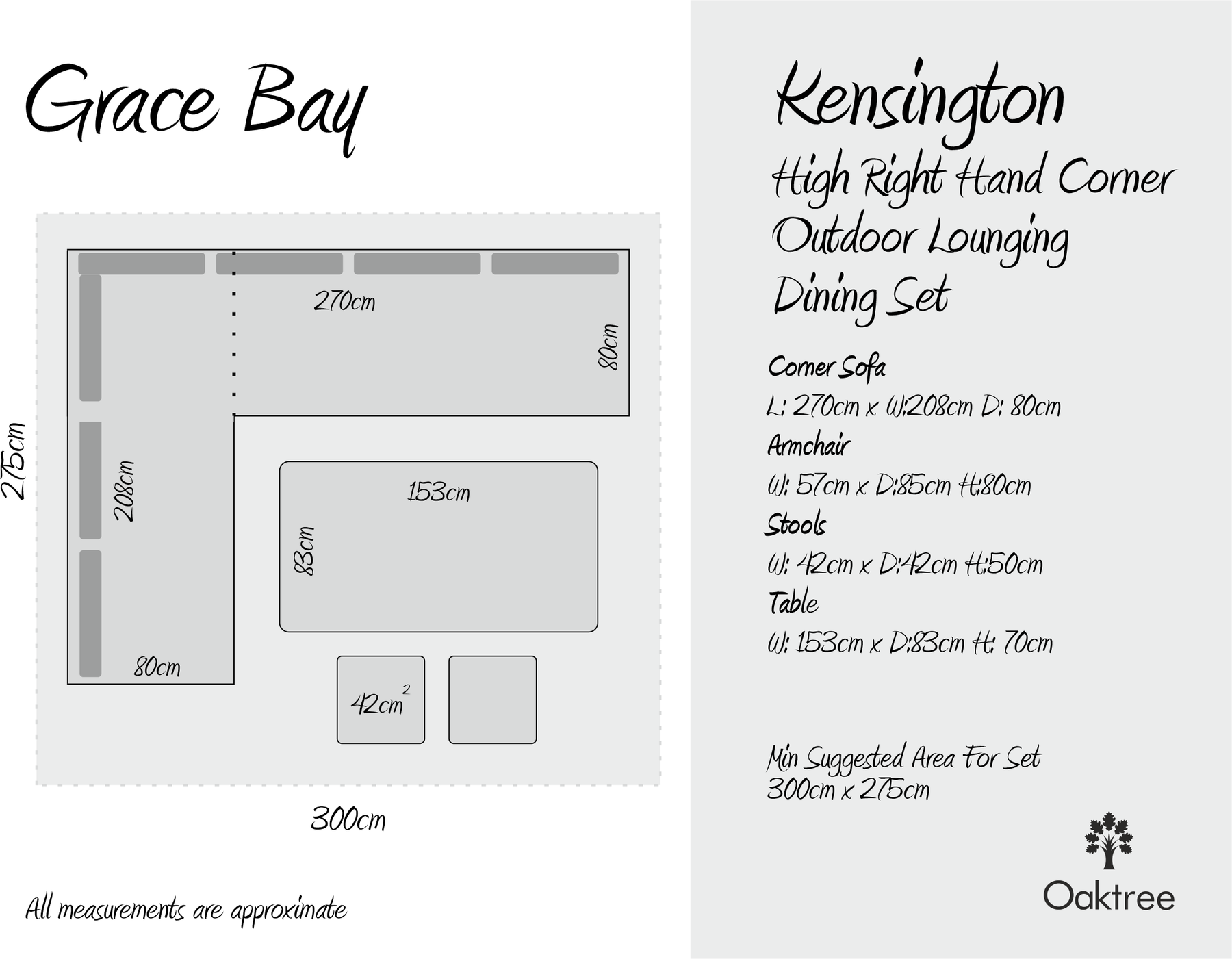 Grace Bay

270cm

80cm

275cm

208cm

153cm

83cm

80cm

$42cm^2$

300cm

All measurements are approximate

Kensington

High Right Hand Corner Outdoor Lounging Dining Set

Corner Sofa

L: 270cm x W:208cm D: 80cm

Armchair

W: 57cm x D:85cm H:80cm

Stools

W: 42cm x D:42cm H:50cm

Table

W: 153cm x D:83cm H: 70cm

Min Suggested Area For Set
300cm x 275cm

Oaktree